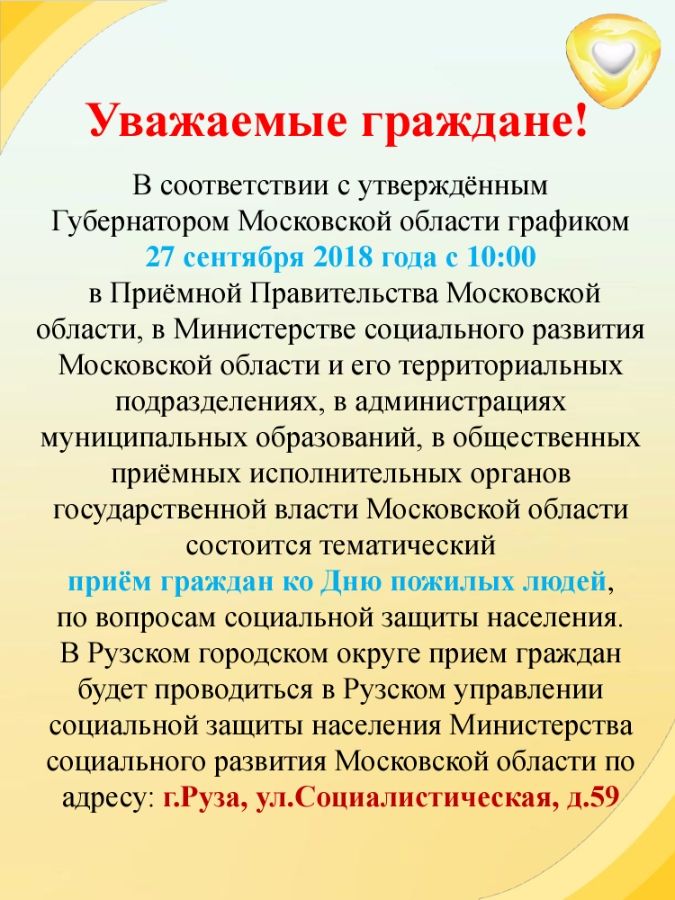 Уважаемые граждане!

В соответствии с утверждённым Губернатором Московской области графиком 27 сентября 2018 года с 10:00 в Приёмной Правительства Московской области, в Министерстве социального развития Московской области и его территориальных подразделениях, в администрациях муниципальных образований, в общественных приёмных исполнительных органов государственной власти Московской области состоится тематический приём граждан ко Дню пожилых людей, по вопросам социальной защиты населения.

В Рузском городском округе прием граждан будет проводиться в Рузском управлении социальной защиты населения Министерства социального развития Московской области по адресу: г.Руза, ул.Социалистическая, д.59